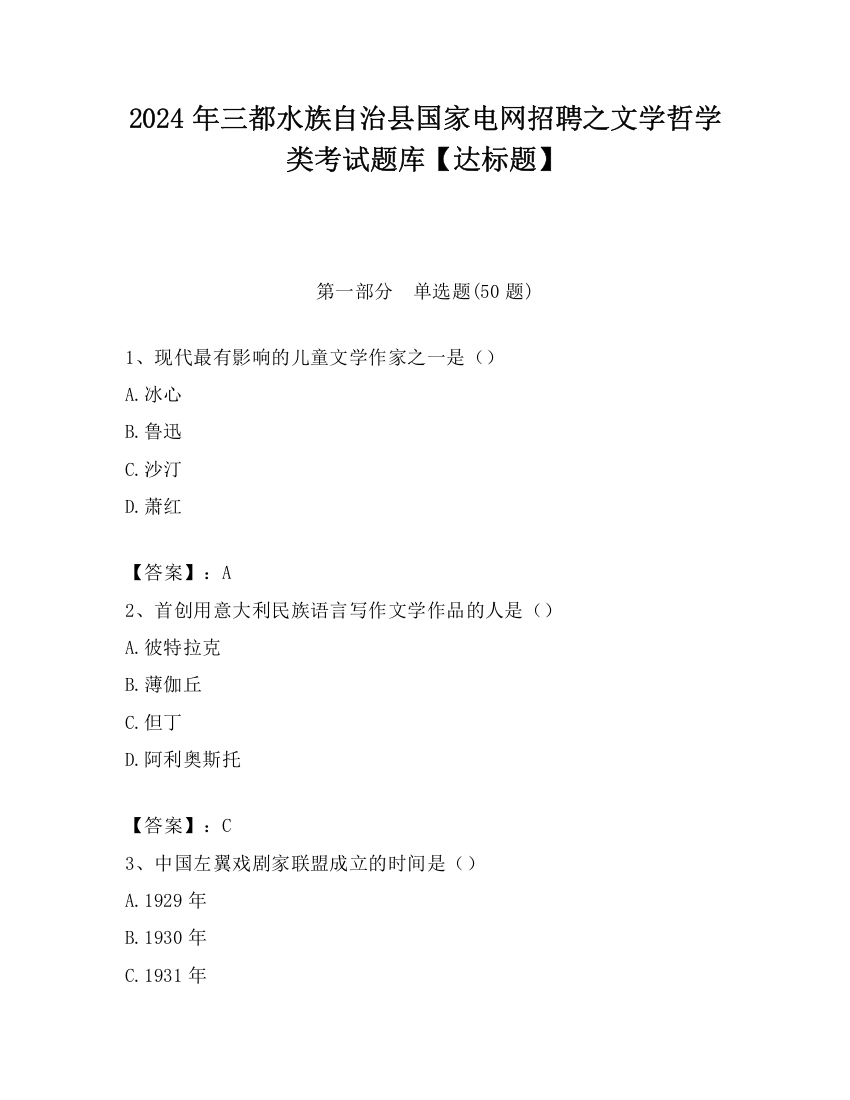 2024 年三都水族自治县国家电网招聘之文学哲学类考试题库【达标题】

第一部分　单选题(50 题)

1、现代最有影响的儿童文学作家之一是（）

A.冰心

B.鲁迅

C.沙汀

D.萧红

【答案】：A

2、首创用意大利民族语言写作文学作品的人是（）

A.彼特拉克

B.薄伽丘

C.但丁

D.阿利奥斯托

【答案】：C

3、中国左翼戏剧家联盟成立的时间是（）

A.1929 年

B.1930 年

C.1931 年